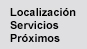 Localización
Servicios
Próximos